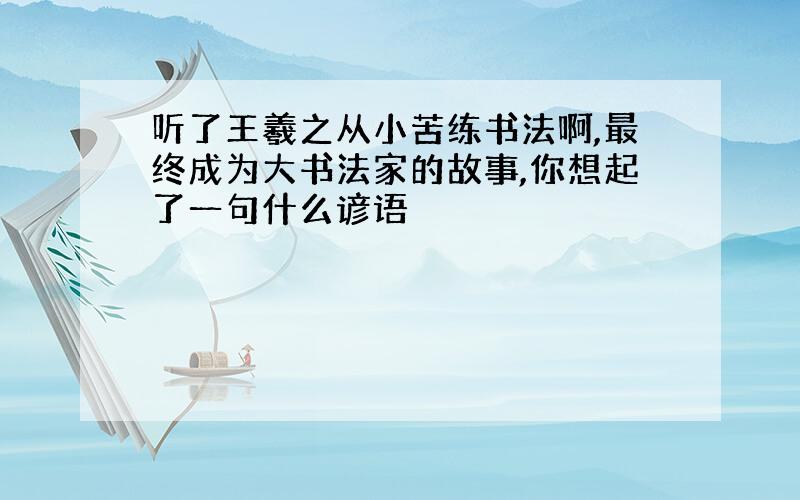 听了王羲之从小苦练书法啊,最终成为大书法家的故事,你想起了一句什么谚语